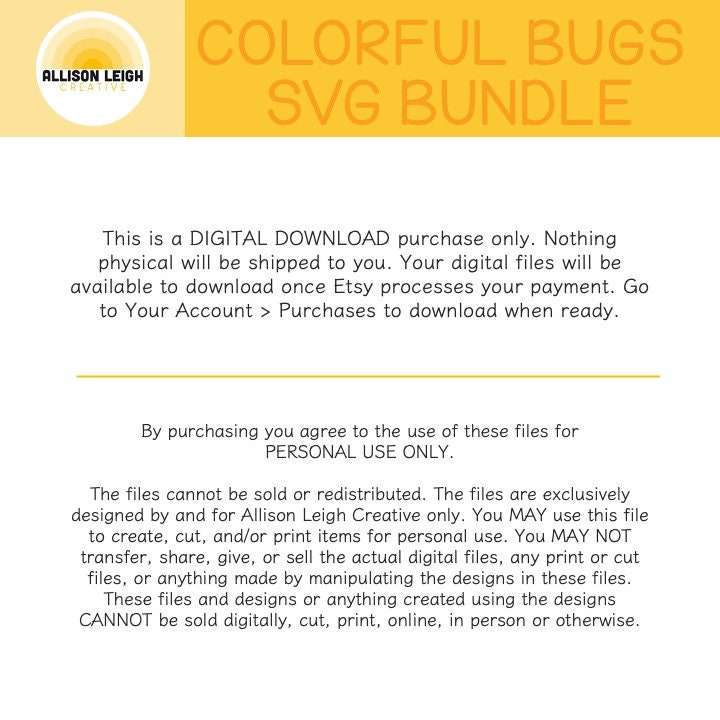 ALLISON LEIGH
CREATIVE

COLORFUL BUGS SVG BUNDLE

This is a DIGITAL DOWNLOAD purchase only. Nothing physical will be shipped to you. Your digital files will be available to download once Etsy processes your payment. Go to Your Account > Purchases to download when ready.

By purchasing you agree to the use of these files for PERSONAL USE ONLY.

The files cannot be sold or redistributed. The files are exclusively designed by and for Allison Leigh Creative only. You MAY use this file to create, cut, and/or print items for personal use. You MAY NOT transfer, share, give, or sell the actual digital files, any print or cut files, or anything made by manipulating the designs in these files. These files and designs or anything created using the designs CANNOT be sold digitally, cut, print, online, in person or otherwise.